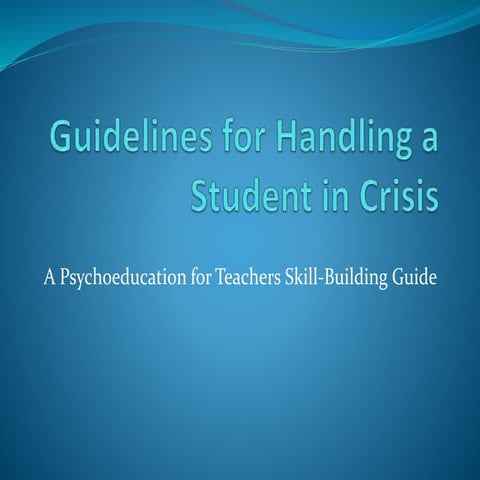 Guidelines for Handling a Student in Crisis

A Psychoeducation for Teachers Skill-Building Guide